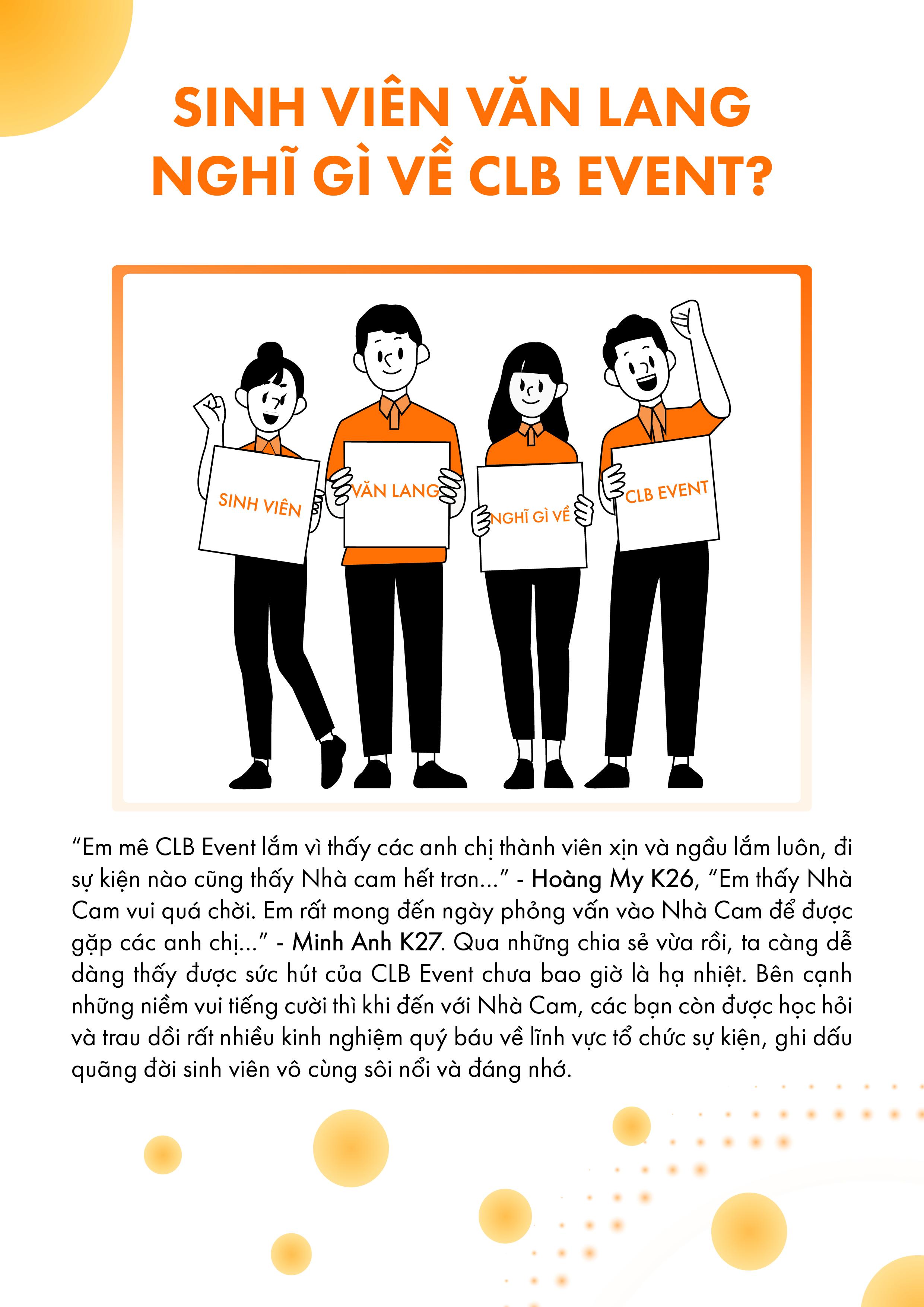 SINH VIÊN VĂN LANG NGHĨ GÌ VỀ CLB EVENT?

SINH VIÊN

VĂN LANG

NGHĨ GÌ VỀ

CLB EVENT

“Em mê CLB Event lắm vì thấy các anh chị thành viên xịn và ngầu lắm luôn, đi sự kiện nào cũng thấy Nhà cam hết trơn...” - Hoàng My K26, “Em thấy Nhà Cam vui quá chời. Em rất mong đến ngày phỏng vấn vào Nhà Cam để được gặp các anh chị...” - Minh Anh K27. Qua những chia sẻ vừa rồi, ta càng dễ dàng thấy được sức hút của CLB Event chưa bao giờ là hạ nhiệt. Bên cạnh những niềm vui tiếng cười thì khi đến với Nhà Cam, các bạn còn được học hỏi và trau dồi rất nhiều kinh nghiệm quý báu về lĩnh vực tổ chức sự kiện, ghi dấu quãng đời sinh viên vô cùng sôi nổi và đáng nhớ.